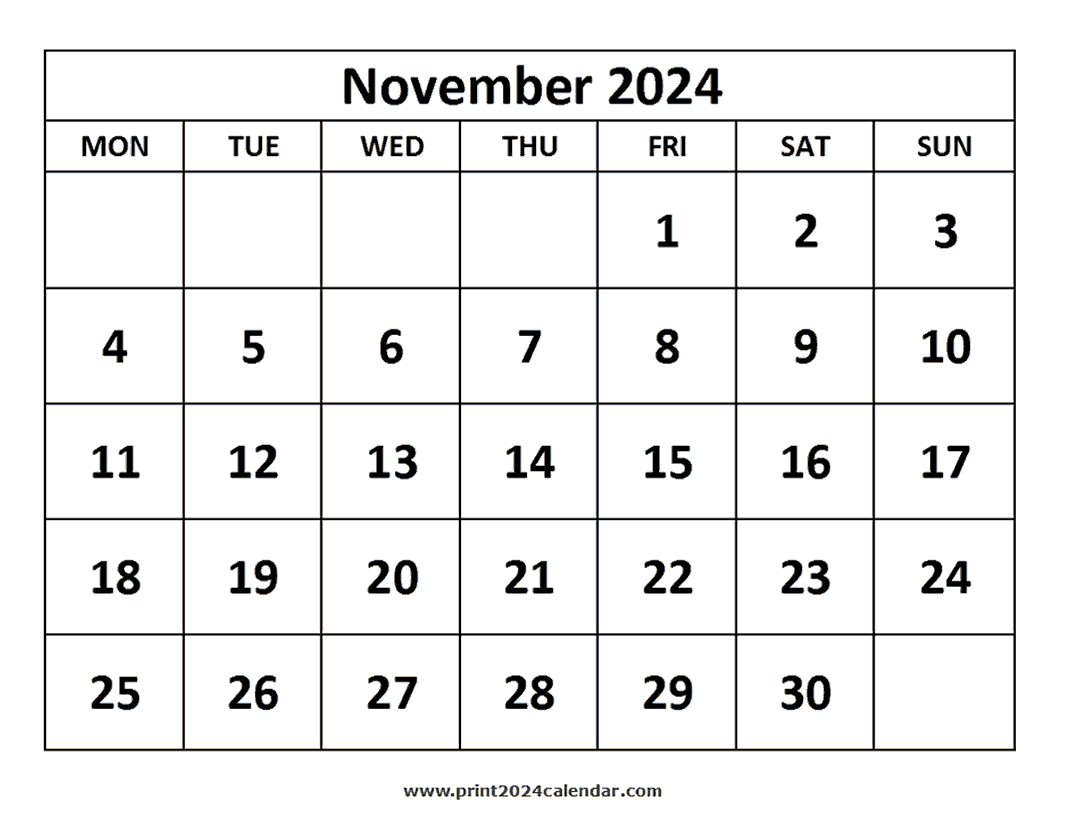 November 2024

| MON | TUE | WED | THU | FRI | SAT | SUN |
|---|---|---|---|---|---|---|
| | | | | 1 | 2 | 3 |
| 4 | 5 | 6 | 7 | 8 | 9 | 10 |
| 11 | 12 | 13 | 14 | 15 | 16 | 17 |
| 18 | 19 | 20 | 21 | 22 | 23 | 24 |
| 25 | 26 | 27 | 28 | 29 | 30 | |

www.print2024calendar.com